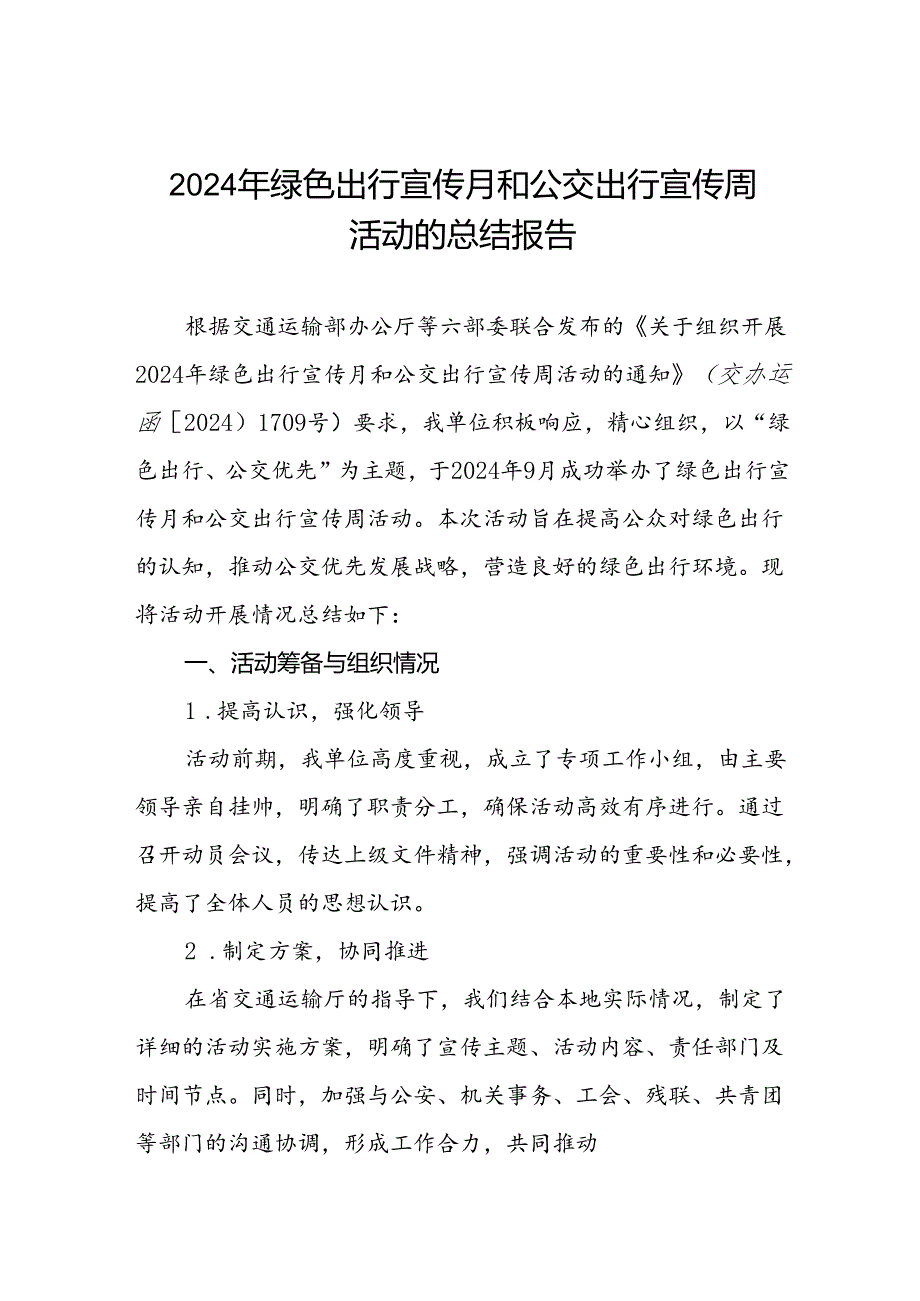 2024年绿色出行宣传月和公交出行宣传周活动的总结报告

根据交通运输部办公厅等六部委联合发布的《关于组织开展2024年绿色出行宣传月和公交出行宣传周活动的通知》（交办运函［2024）1709号）要求，我单位积极响应，精心组织，以“绿色出行、公交优先”为主题，于2024年9月成功举办了绿色出行宣传月和公交出行宣传周活动。本次活动旨在提高公众对绿色出行的认知，推动公交优先发展战略，营造良好的绿色出行环境。现将活动开展情况总结如下：

一、活动筹备与组织情况

1．提高认识，强化领导

活动前期，我单位高度重视，成立了专项工作小组，由主要领导亲自挂帅，明确了职责分工，确保活动高效有序进行。通过召开动员会议，传达上级文件精神，强调活动的重要性和必要性，提高了全体人员的思想认识。

2．制定方案，协同推进

在省交通运输厅的指导下，我们结合本地实际情况，制定了详细的活动实施方案，明确了宣传主题、活动内容、责任部门及时间节点。同时，加强与公安、机关事务、工会、残联、共青团等部门的沟通协调，形成工作合力，共同推动